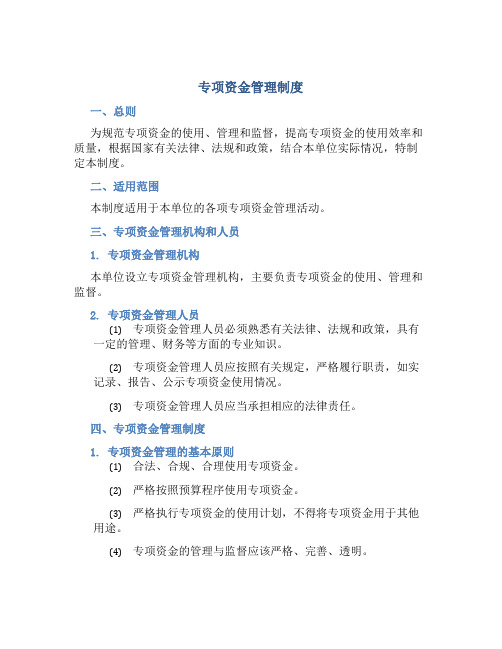 专项资金管理制度

一、总则

为规范专项资金的使用、管理和监督，提高专项资金的使用效率和质量，根据国家有关法律、法规和政策，结合本单位实际情况，特制定本制度。

二、适用范围

本制度适用于本单位的各项专项资金管理活动。

三、专项资金管理机构和人员

1. 专项资金管理机构

本单位设立专项资金管理机构，主要负责专项资金的使用、管理和监督。

2. 专项资金管理人员

(1) 专项资金管理人员必须熟悉有关法律、法规和政策，具有一定的管理、财务等方面的专业知识。

(2) 专项资金管理人员应按照有关规定，严格履行职责，如实记录、报告、公示专项资金使用情况。

(3) 专项资金管理人员应当承担相应的法律责任。

四、专项资金管理制度

1. 专项资金管理的基本原则

(1) 合法、合规、合理使用专项资金。

(2) 严格按照预算程序使用专项资金。

(3) 严格执行专项资金的使用计划，不得将专项资金用于其他用途。

(4) 专项资金的管理与监督应该严格、完善、透明。